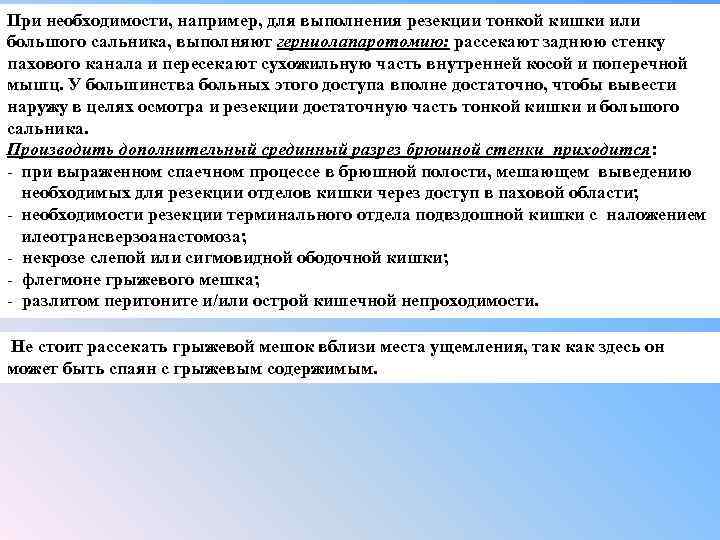 При необходимости, например, для выполнения резекции тонкой кишки или большого сальника, выполняют герниолапаротомию: рассекают заднюю стенку пахового канала и пересекают сухожильную часть внутренней косой и поперечной мышц. У большинства больных этого доступа вполне достаточно, чтобы вывести наружу в целях осмотра и резекции достаточную часть тонкой кишки и большого сальника.

Производить дополнительный срединный разрез брюшной стенки приходится:
- при выраженном спаечном процессе в брюшной полости, мешающем выведению необходимых для резекции отделов кишки через доступ в паховой области;
- необходимости резекции терминального отдела подвздошной кишки с наложением илеотрансверзоанастомоза;
- некрозе слепой или сигмовидной ободочной кишки;
- флегмоне грыжевого мешка;
- разлитом перитоните и/или острой кишечной непроходимости.

Не стоит рассекать грыжевой мешок вблизи места ущемления, так как здесь он может быть спаян с грыжевым содержимым.